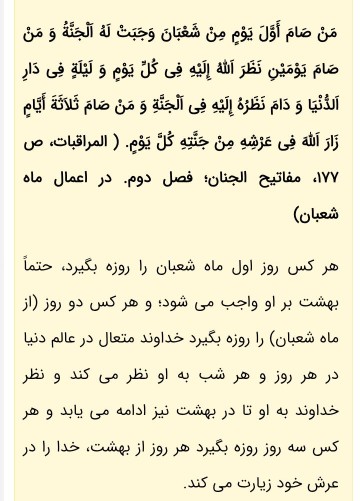 مَنْ صَامَ أَوَّلَ يَوْمٍ مِنْ شَعْبَانَ وَجَبَتْ لَهُ اَلْجَنَّةُ وَ مَنْ صَامَ يَوْمَيْنِ نَظَرَ اَللَّهُ إِلَيْهِ فِی كُلِّ يَوْمٍ وَ لَيْلَةٍ فِی دَارِ اَلدُّنْيَا وَ دَامَ نَظَرُهُ إِلَيْهِ فِی اَلْجَنَّةِ وَ مَنْ صَامَ ثَلاَثَةَ أَيَّامٍ زَارَ اَللَّهَ فِی عَرْشِهِ مِنْ جَنَّتِهِ كُلَّ يَوْمٍ. ( المراقبات، ص ۱۷۷، مفاتیح الجنان؛ فصل دوم. در اعمال ماه شعبان)

هر کس روز اول ماه شعبان را روزه بگیرد، حتماً بهشت بر او واجب می شود؛ و هر کس دو روز (از ماه شعبان) را روزه بگیرد خداوند متعال در عالم دنیا در هر روز و هر شب به او نظر می کند و نظر خداوند به او تا در بهشت نیز ادامه می یابد و هر کس سه روز روزه بگیرد هر روز از بهشت، خدا را در عرش خود زیارت می کند.